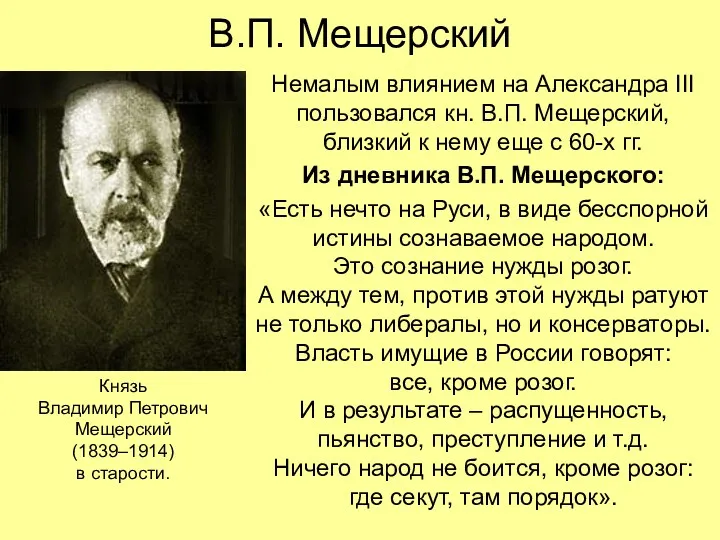 В.П. Мещерский

Немалым влиянием на Александра III пользовался кн. В.П. Мещерский, близкий к нему еще с 60-х гг.

Из дневника В.П. Мещерского:

«Есть нечто на Руси, в виде бесспорной истины сознаваемое народом. Это сознание нужды розог. А между тем, против этой нужды ратуют не только либералы, но и консерваторы. Власть имущие в России говорят: все, кроме розог. И в результате – распущенность, пьянство, преступление и т.д. Ничего народ не боится, кроме розог: где секут, там порядок».

Князь Владимир Петрович Мещерский (1839–1914) в старости.